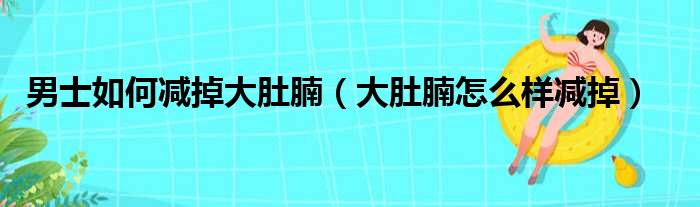 男士如何减掉大肚腩（大肚腩怎么样减掉）